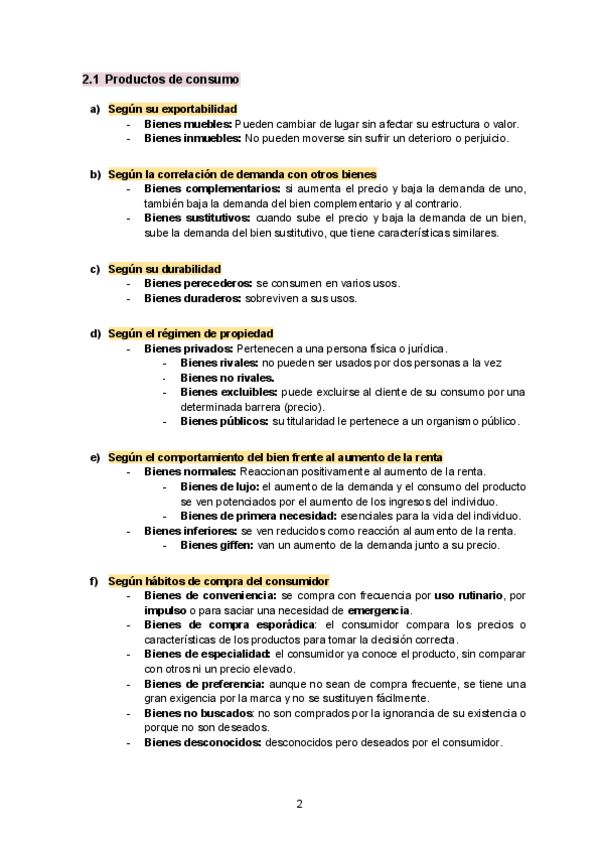 2.1 Productos de consumo

a) Según su exportabilidad
- Bienes muebles: Pueden cambiar de lugar sin afectar su estructura o valor.
- Bienes inmuebles: No pueden moverse sin sufrir un deterioro o perjuicio.

b) Según la correlación de demanda con otros bienes
- Bienes complementarios: si aumenta el precio y baja la demanda de uno, también baja la demanda del bien complementario y al contrario.
- Bienes sustitutivos: cuando sube el precio y baja la demanda de un bien, sube la demanda del bien sustitutivo, que tiene características similares.

c) Según su durabilidad
- Bienes perecederos: se consumen en varios usos.
- Bienes duraderos: sobreviven a sus usos.

d) Según el régimen de propiedad
- Bienes privados: Pertenecen a una persona física o jurídica.
  - Bienes rivales: no pueden ser usados por dos personas a la vez
  - Bienes no rivales.
  - Bienes excluibles: puede excluirse al cliente de su consumo por una determinada barrera (precio).
  - Bienes públicos: su titularidad le pertenece a un organismo público.

e) Según el comportamiento del bien frente al aumento de la renta
- Bienes normales: Reaccionan positivamente al aumento de la renta.
  - Bienes de lujo: el aumento de la demanda y el consumo del producto se ven potenciados por el aumento de los ingresos del individuo.
  - Bienes de primera necesidad: esenciales para la vida del individuo.
- Bienes inferiores: se ven reducidos como reacción al aumento de la renta.
  - Bienes giffen: van un aumento de la demanda junto a su precio.

f) Según hábitos de compra del consumidor
- Bienes de conveniencia: se compra con frecuencia por uso rutinario, por impulso o para saciar una necesidad de emergencia.
- Bienes de compra esporádica: el consumidor compara los precios o características de los productos para tomar la decisión correcta.
- Bienes de especialidad: el consumidor ya conoce el producto, sin comparar con otros ni un precio elevado.
- Bienes de preferencia: aunque no sean de compra frecuente, se tiene una gran exigencia por la marca y no se sustituyen fácilmente.
- Bienes no buscados: no son comprados por la ignorancia de su existencia o porque no son deseados.
- Bienes desconocidos: desconocidos pero deseados por el consumidor.

2